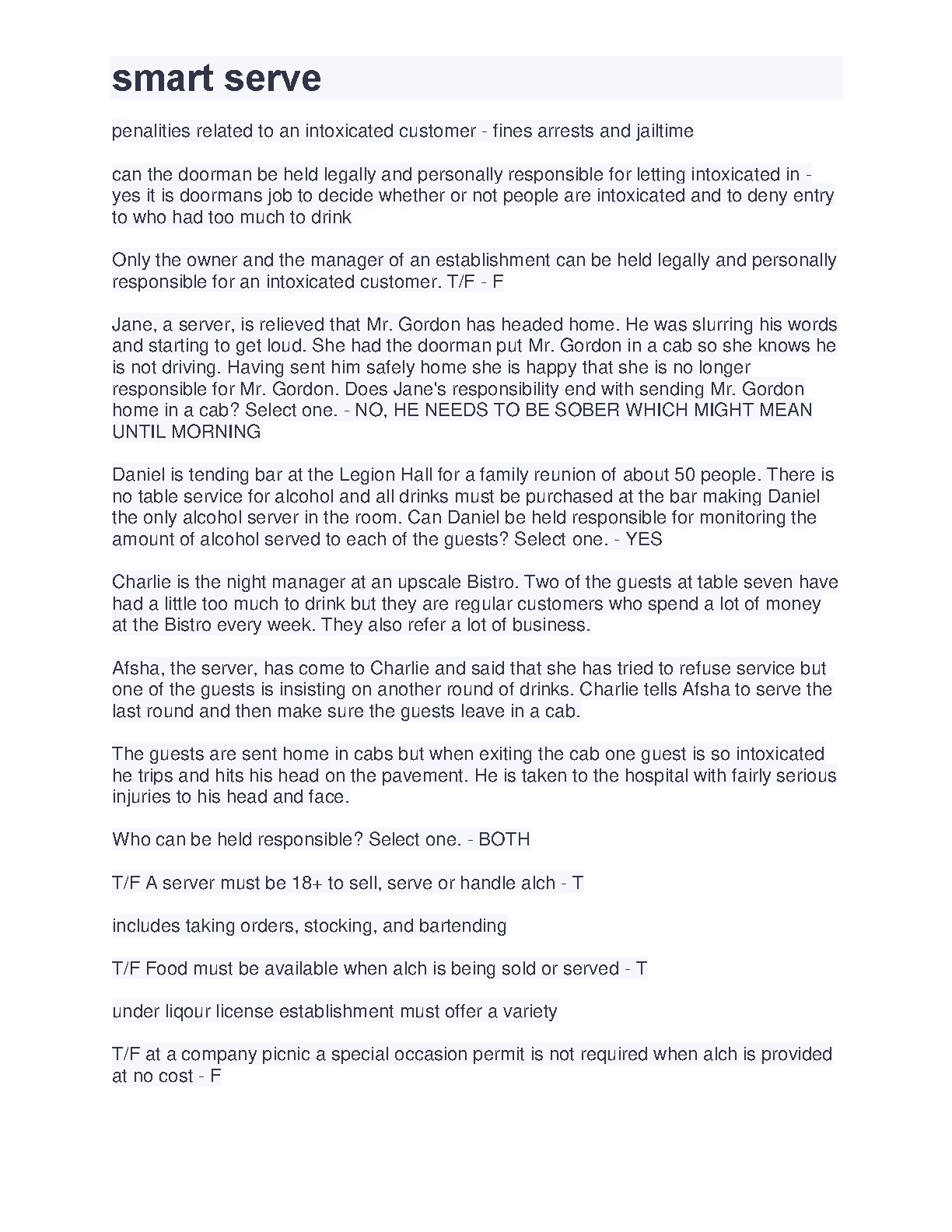 smart serve

penalities related to an intoxicated customer - fines arrests and jailtime

can the doorman be held legally and personally responsible for letting intoxicated in - yes it is doormans job to decide whether or not people are intoxicated and to deny entry to who had too much to drink

Only the owner and the manager of an establishment can be held legally and personally responsible for an intoxicated customer. T/F - F

Jane, a server, is relieved that Mr. Gordon has headed home. He was slurring his words and starting to get loud. She had the doorman put Mr. Gordon in a cab so she knows he is not driving. Having sent him safely home she is happy that she is no longer responsible for Mr. Gordon. Does Jane's responsibility end with sending Mr. Gordon home in a cab? Select one. - NO, HE NEEDS TO BE SOBER WHICH MIGHT MEAN UNTIL MORNING

Daniel is tending bar at the Legion Hall for a family reunion of about 50 people. There is no table service for alcohol and all drinks must be purchased at the bar making Daniel the only alcohol server in the room. Can Daniel be held responsible for monitoring the amount of alcohol served to each of the guests? Select one. - YES

Charlie is the night manager at an upscale Bistro. Two of the guests at table seven have had a little too much to drink but they are regular customers who spend a lot of money at the Bistro every week. They also refer a lot of business.

Afsha, the server, has come to Charlie and said that she has tried to refuse service but one of the guests is insisting on another round of drinks. Charlie tells Afsha to serve the last round and then make sure the guests leave in a cab.

The guests are sent home in cabs but when exiting the cab one guest is so intoxicated he trips and hits his head on the pavement. He is taken to the hospital with fairly serious injuries to his head and face.

Who can be held responsible? Select one. - BOTH

T/F A server must be 18+ to sell, serve or handle alch - T

includes taking orders, stocking, and bartending

T/F Food must be available when alch is being sold or served - T

under liqour license establishment must offer a variety

T/F at a company picnic a special occasion permit is not required when alch is provided at no cost - F